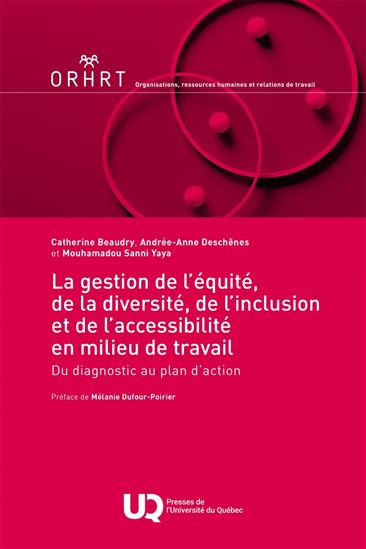 ORHRT Organisations, ressources humaines et relations de travail

Catherine Beaudry, Andrée-Anne Deschênes et Mouhamadou Sanni Yaya

La gestion de l'équité, de la diversité, de l'inclusion et de l'accessibilité en milieu de travail

Du diagnostic au plan d'action

Préface de Mélanie Dufour-Poirier

UQ Presses de l'Université du Québec